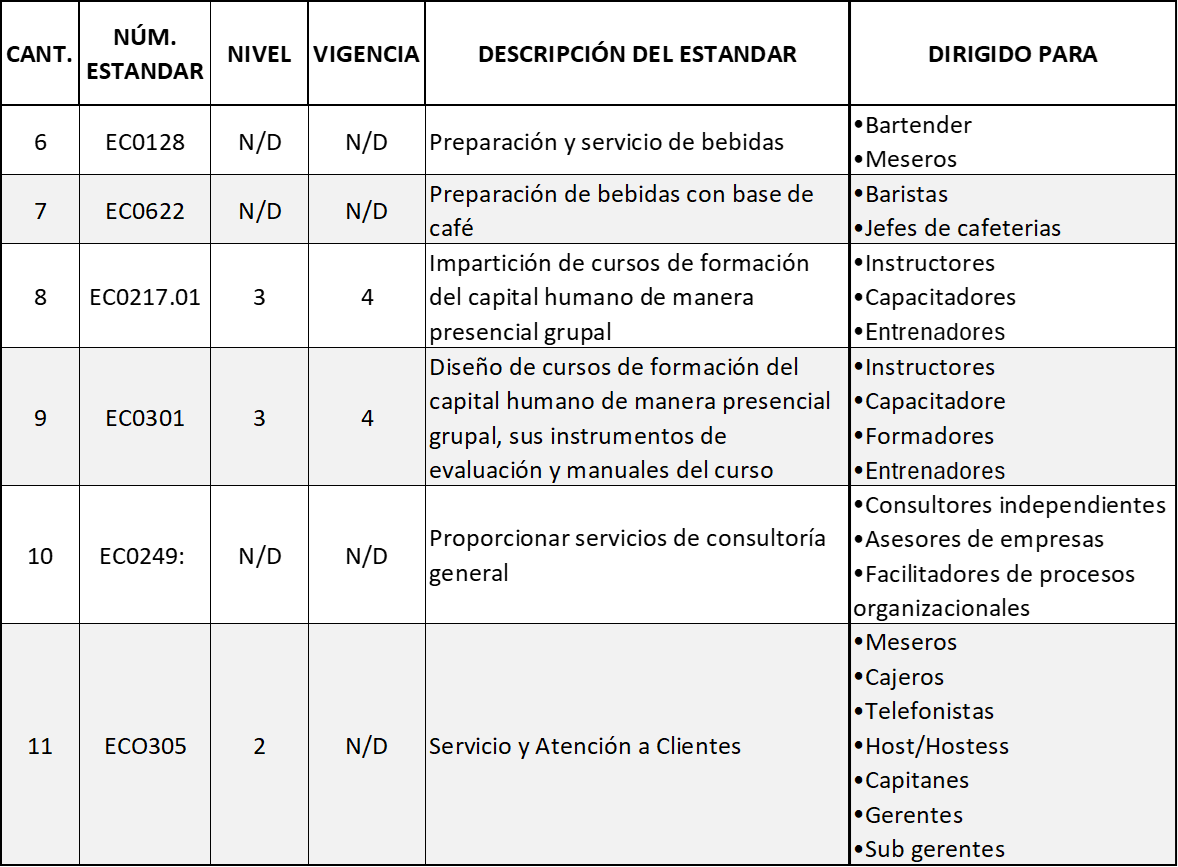 | CANT. | NÚM. ESTANDAR | NIVEL | VIGENCIA | DESCRIPCIÓN DEL ESTANDAR | DIRIGIDO PARA |
|---|---|---|---|---|---|
| 6 | EC0128 | N/D | N/D | Preparación y servicio de bebidas | •Bartender •Meseros |
| 7 | EC0622 | N/D | N/D | Preparación de bebidas con base de café | •Baristas •Jefes de cafeterias |
| 8 | EC0217.01 | 3 | 4 | Impartición de cursos de formación del capital humano de manera presencial grupal | •Instructores •Capacitadores •Entrenadores |
| 9 | EC0301 | 3 | 4 | Diseño de cursos de formación del capital humano de manera presencial grupal, sus instrumentos de evaluación y manuales del curso | •Instructores •Capacitadore •Formadores •Entrenadores |
| 10 | EC0249: | N/D | N/D | Proporcionar servicios de consultoría general | •Consultores independientes •Asesores de empresas •Facilitadores de procesos organizacionales |
| 11 | ECO305 | 2 | N/D | Servicio y Atención a Clientes | •Meseros •Cajeros •Telefonistas •Host/Hostess •Capitanes •Gerentes •Sub gerentes |